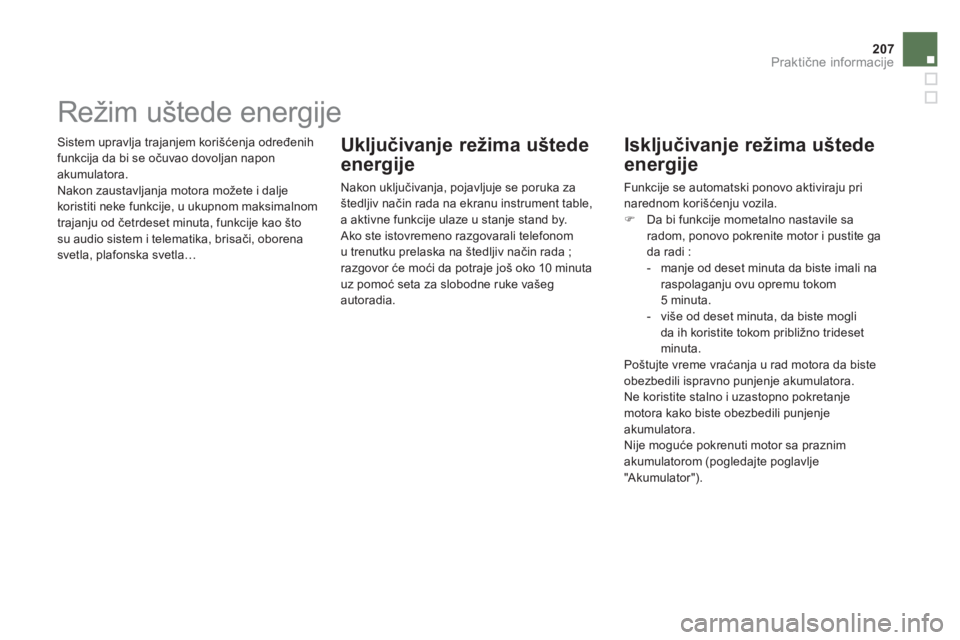 207
Praktične informacije

Režim uštede energije

Sistem upravlja trajanjem korišćenja određenih funkcija da bi se očuvao dovoljan napon akumulatora.
Nakon zaustavljanja motora možete i dalje koristiti neke funkcije, u ukupnom maksimalnom trajanju od četrdeset minuta, funkcije kao što su audio sistem i telematika, brisači, oborena svetla, plafonska svetla…

Uključivanje režima uštede energije

Nakon uključivanja, pojavljuje se poruka za štedljiv način rada na ekranu instrument table, a aktivne funkcije ulaze u stanje stand by.
Ako ste istovremeno razgovarali telefonom u trenutku prelaska na štedljiv način rada ; razgovor će moći da potraje još oko 10 minuta uz pomoć seta za slobodne ruke vašeg autoradia.

Isključivanje režima uštede energije

Funkcije se automatski ponovo aktiviraju pri narednom korišćenju vozila.
Da bi funkcije mometalno nastavile sa radom, ponovo pokrenite motor i pustite ga da radi :
- manje od deset minuta da biste imali na raspolaganju ovu opremu tokom 5 minuta.
- više od deset minuta, da biste mogli da ih koristite tokom približno trideset minuta.
Poštujte vreme vraćanja u rad motora da biste obezbedili ispravno punjenje akumulatora.
Ne koristite stalno i uzastopno pokretanje motora kako biste obezbedili punjenje akumulatora.
Nije moguće pokrenuti motor sa praznim akumulatorom (pogledajte poglavlje "Akumulator").

carmanualsonline.info